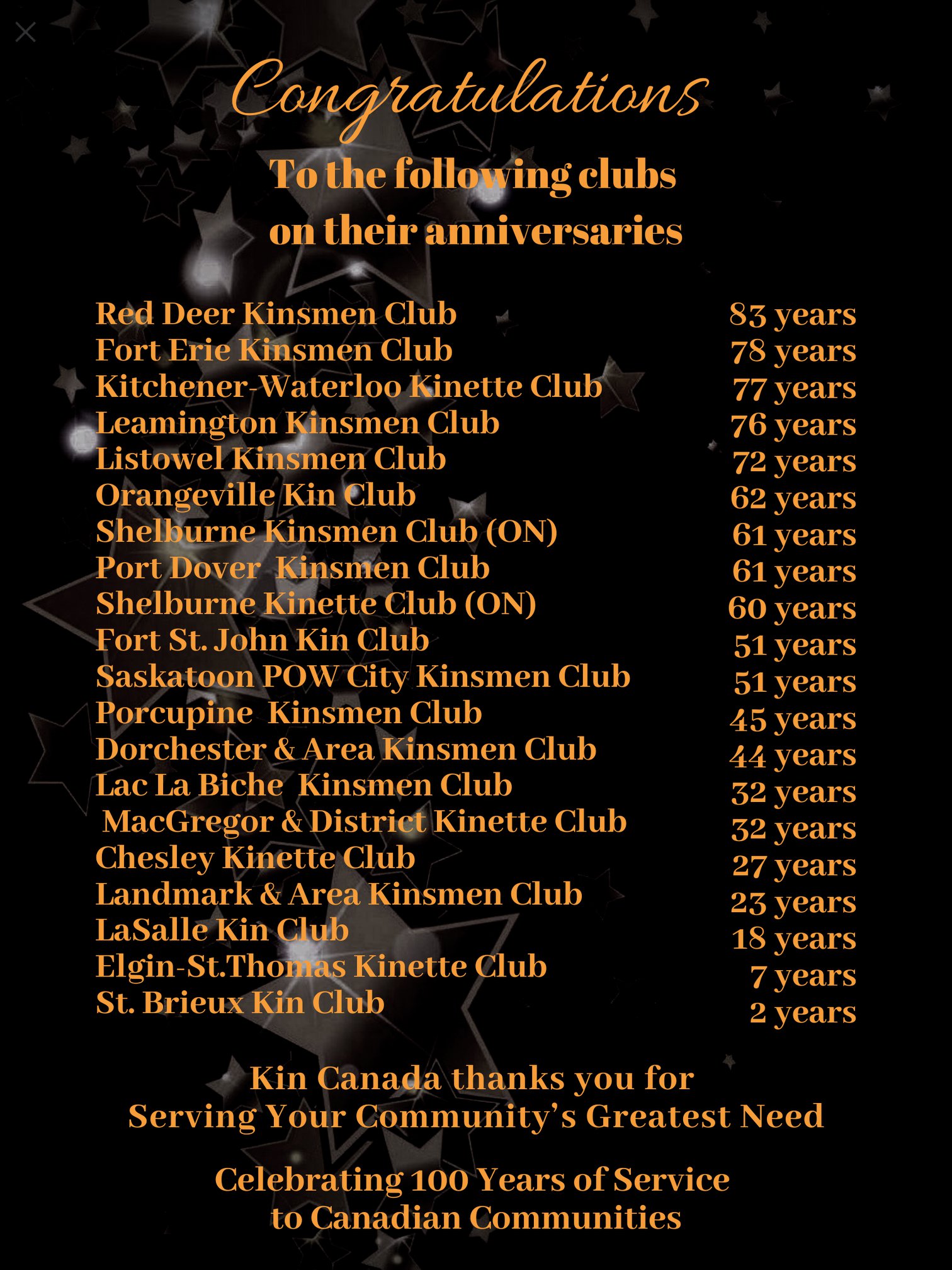 Congratulations

To the following clubs on their anniversaries

| | |
|---|---|
| Red Deer Kinsmen Club | 83 years |
| Fort Erie Kinsmen Club | 78 years |
| Kitchener-Waterloo Kinette Club | 77 years |
| Leamington Kinsmen Club | 76 years |
| Listowel Kinsmen Club | 72 years |
| Orangeville Kin Club | 62 years |
| Shelburne Kinsmen Club (ON) | 61 years |
| Port Dover Kinsmen Club | 61 years |
| Shelburne Kinette Club (ON) | 60 years |
| Fort St. John Kin Club | 51 years |
| Saskatoon POW City Kinsmen Club | 51 years |
| Porcupine Kinsmen Club | 45 years |
| Dorchester & Area Kinsmen Club | 44 years |
| Lac La Biche Kinsmen Club | 32 years |
| MacGregor & District Kinette Club | 32 years |
| Chesley Kinette Club | 27 years |
| Landmark & Area Kinsmen Club | 23 years |
| LaSalle Kin Club | 18 years |
| Elgin-St.Thomas Kinette Club | 7 years |
| St. Brieux Kin Club | 2 years |

Kin Canada thanks you for Serving Your Community's Greatest Need

Celebrating 100 Years of Service to Canadian Communities